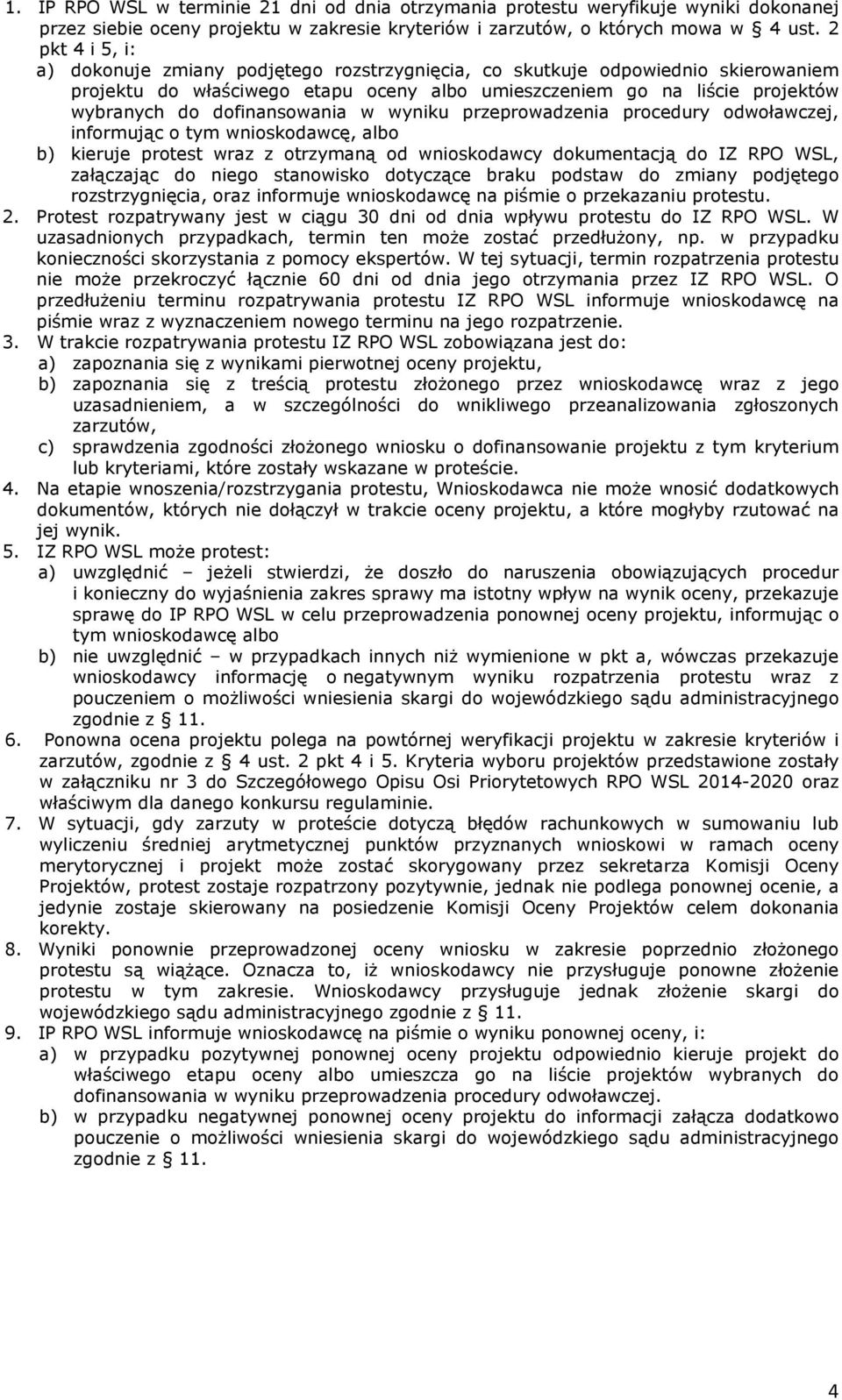 1. IP RPO WSL w terminie 21 dni od dnia otrzymania protestu weryfikuje wyniki dokonanej przez siebie oceny projektu w zakresie kryteriów i zarzutów, o których mowa w § 4 ust. 2 pkt 4 i 5, i:
a) dokonuje zmiany podjętego rozstrzygnięcia, co skutkuje odpowiednio skierowaniem projektu do właściwego etapu oceny albo umieszczeniem go na liście projektów wybranych do dofinansowania w wyniku przeprowadzenia procedury odwoławczej, informując o tym wnioskodawcę, albo
b) kieruje protest wraz z otrzymaną od wnioskodawcy dokumentacją do IZ RPO WSL, załączając do niego stanowisko dotyczące braku podstaw do zmiany podjętego rozstrzygnięcia, oraz informuje wnioskodawcę na piśmie o przekazaniu protestu.
2. Protest rozpatrywany jest w ciągu 30 dni od dnia wpływu protestu do IZ RPO WSL. W uzasadnionych przypadkach, termin ten może zostać przedłużony, np. w przypadku konieczności skorzystania z pomocy ekspertów. W tej sytuacji, termin rozpatrzenia protestu nie może przekroczyć łącznie 60 dni od dnia jego otrzymania przez IZ RPO WSL. O przedłużeniu terminu rozpatrywania protestu IZ RPO WSL informuje wnioskodawcę na piśmie wraz z wyznaczeniem nowego terminu na jego rozpatrzenie.
3. W trakcie rozpatrywania protestu IZ RPO WSL zobowiązana jest do:
a) zapoznania się z wynikami pierwotnej oceny projektu,
b) zapoznania się z treścią protestu złożonego przez wnioskodawcę wraz z jego uzasadnieniem, a w szczególności do wnikliwego przeanalizowania zgłoszonych zarzutów,
c) sprawdzenia zgodności złożonego wniosku o dofinansowanie projektu z tym kryterium lub kryteriami, które zostały wskazane w proteście.
4. Na etapie wnoszenia/rozstrzygania protestu, Wnioskodawca nie może wnosić dodatkowych dokumentów, których nie dołączył w trakcie oceny projektu, a które mogłyby rzutować na jej wynik.
5. IZ RPO WSL może protest:
a) uwzględnić – jeżeli stwierdzi, że doszło do naruszenia obowiązujących procedur i konieczny do wyjaśnienia zakres sprawy ma istotny wpływ na wynik oceny, przekazuje sprawę do IP RPO WSL w celu przeprowadzenia ponownej oceny projektu, informując o tym wnioskodawcę albo
b) nie uwzględnić – w przypadkach innych niż wymienione w pkt a, wówczas przekazuje wnioskodawcy informację o negatywnym wyniku rozpatrzenia protestu wraz z pouczeniem o możliwości wniesienia skargi do wojewódzkiego sądu administracyjnego zgodnie z § 11.
6. Ponowna ocena projektu polega na powtórnej weryfikacji projektu w zakresie kryteriów i zarzutów, zgodnie z § 4 ust. 2 pkt 4 i 5. Kryteria wyboru projektów przedstawione zostały w załączniku nr 3 do Szczegółowego Opisu Osi Priorytetowych RPO WSL 2014-2020 oraz właściwym dla danego konkursu regulaminie.
7. W sytuacji, gdy zarzuty w proteście dotyczą błędów rachunkowych w sumowaniu lub wyliczeniu średniej arytmetycznej punktów przyznanych wnioskowi w ramach oceny merytorycznej i projekt może zostać skorygowany przez sekretarza Komisji Oceny Projektów, protest zostaje rozpatrzony pozytywnie, jednak nie podlega ponownej ocenie, a jedynie zostaje skierowany na posiedzenie Komisji Oceny Projektów celem dokonania korekty.
8. Wyniki ponownie przeprowadzonej oceny wniosku w zakresie poprzednio złożonego protestu są wiążące. Oznacza to, iż wnioskodawcy nie przysługuje ponowne złożenie protestu w tym zakresie. Wnioskodawcy przysługuje jednak złożenie skargi do wojewódzkiego sądu administracyjnego zgodnie z § 11.
9. IP RPO WSL informuje wnioskodawcę na piśmie o wyniku ponownej oceny, i:
a) w przypadku pozytywnej ponownej oceny projektu odpowiednio kieruje projekt do właściwego etapu oceny albo umieszcza go na liście projektów wybranych do dofinansowania w wyniku przeprowadzenia procedury odwoławczej.
b) w przypadku negatywnej ponownej oceny projektu do informacji załącza dodatkowo pouczenie o możliwości wniesienia skargi do wojewódzkiego sądu administracyjnego zgodnie z § 11.

4